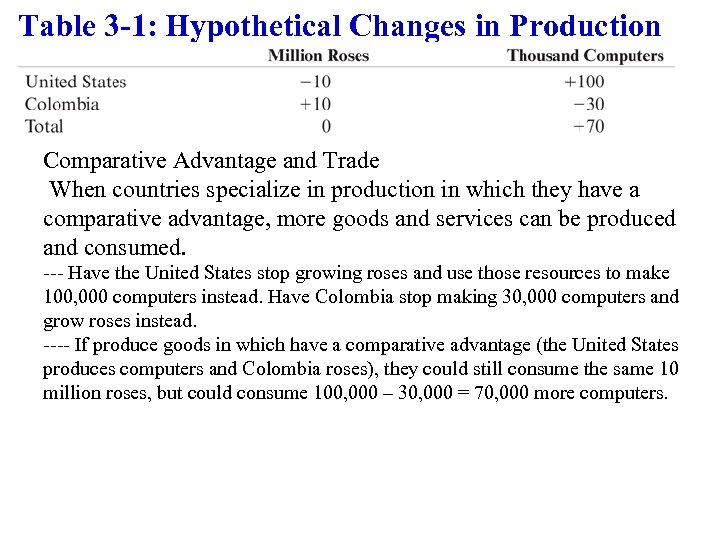 Table 3-1: Hypothetical Changes in Production

| | Million Roses | Thousand Computers |
|---|---|---|
| United States | −10 | +100 |
| Colombia | +10 | −30 |
| Total | 0 | +70 |

Comparative Advantage and Trade

When countries specialize in production in which they have a comparative advantage, more goods and services can be produced and consumed.

--- Have the United States stop growing roses and use those resources to make 100,000 computers instead. Have Colombia stop making 30,000 computers and grow roses instead.

---- If produce goods in which have a comparative advantage (the United States produces computers and Colombia roses), they could still consume the same 10 million roses, but could consume 100,000 – 30,000 = 70,000 more computers.